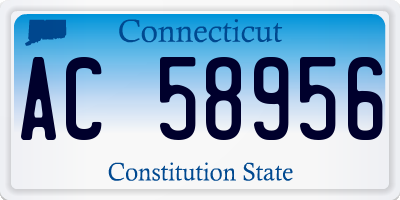 Connecticut

AC 58956

Constitution State